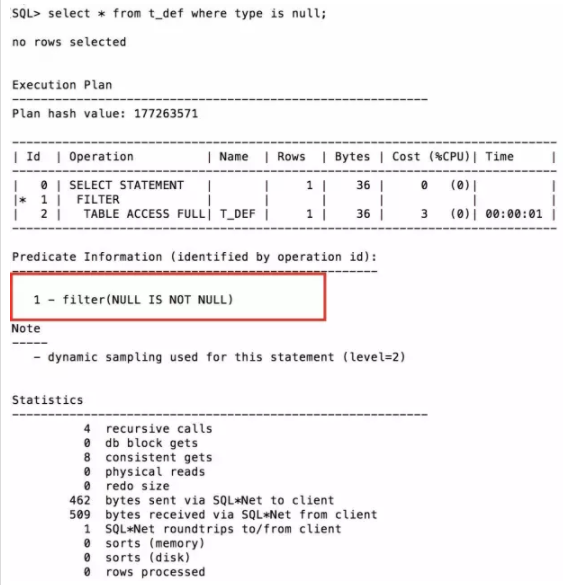 SQL> select * from t_def where type is null;

no rows selected

Execution Plan
----------------------------------------------------------
Plan hash value: 177263571

| Id | Operation | Name | Rows | Bytes | Cost (%CPU)| Time |
|---|---|---|---|---|---|---|
| 0 | SELECT STATEMENT | | 1 | 36 | 0 (0)| |
|* 1 | FILTER | | | | | |
| 2 | TABLE ACCESS FULL| T_DEF | 1 | 36 | 3 (0)| 00:00:01 |

Predicate Information (identified by operation id):
---------------------------------------------------

1 - filter(NULL IS NOT NULL)

Note
-----
- dynamic sampling used for this statement (level=2)

Statistics
----------------------------------------------------------
4 recursive calls
0 db block gets
8 consistent gets
0 physical reads
0 redo size
462 bytes sent via SQL*Net to client
509 bytes received via SQL*Net from client
1 SQL*Net roundtrips to/from client
0 sorts (memory)
0 sorts (disk)
0 rows processed